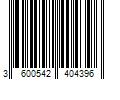 3 600542 404396